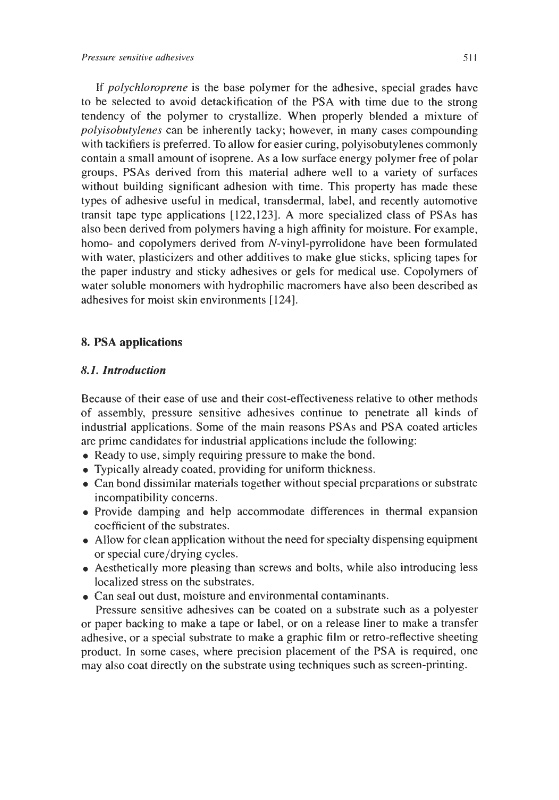 Pressure sensitive adhesives 511

If polychloroprene is the base polymer for the adhesive, special grades have to be selected to avoid detackification of the PSA with time due to the strong tendency of the polymer to crystallize. When properly blended a mixture of polyisobutylenes can be inherently tacky; however, in many cases compounding with tackifiers is preferred. To allow for easier curing, polyisobutylenes commonly contain a small amount of isoprene. As a low surface energy polymer free of polar groups, PSAs derived from this material adhere well to a variety of surfaces without building significant adhesion with time. This property has made these types of adhesive useful in medical, transdermal, label, and recently automotive transit tape type applications [122,123]. A more specialized class of PSAs has also been derived from polymers having a high affinity for moisture. For example, homo- and copolymers derived from N-vinyl-pyrrolidone have been formulated with water, plasticizers and other additives to make glue sticks, splicing tapes for the paper industry and sticky adhesives or gels for medical use. Copolymers of water soluble monomers with hydrophilic macromers have also been described as adhesives for moist skin environments [124].

8. PSA applications

8.1. Introduction

Because of their ease of use and their cost-effectiveness relative to other methods of assembly, pressure sensitive adhesives continue to penetrate all kinds of industrial applications. Some of the main reasons PSAs and PSA coated articles are prime candidates for industrial applications include the following:
• Ready to use, simply requiring pressure to make the bond.
• Typically already coated, providing for uniform thickness.
• Can bond dissimilar materials together without special preparations or substrate incompatibility concerns.
• Provide damping and help accommodate differences in thermal expansion coefficient of the substrates.
• Allow for clean application without the need for specialty dispensing equipment or special cure/drying cycles.
• Aesthetically more pleasing than screws and bolts, while also introducing less localized stress on the substrates.
• Can seal out dust, moisture and environmental contaminants.

Pressure sensitive adhesives can be coated on a substrate such as a polyester or paper backing to make a tape or label, or on a release liner to make a transfer adhesive, or a special substrate to make a graphic film or retro-reflective sheeting product. In some cases, where precision placement of the PSA is required, one may also coat directly on the substrate using techniques such as screen-printing.